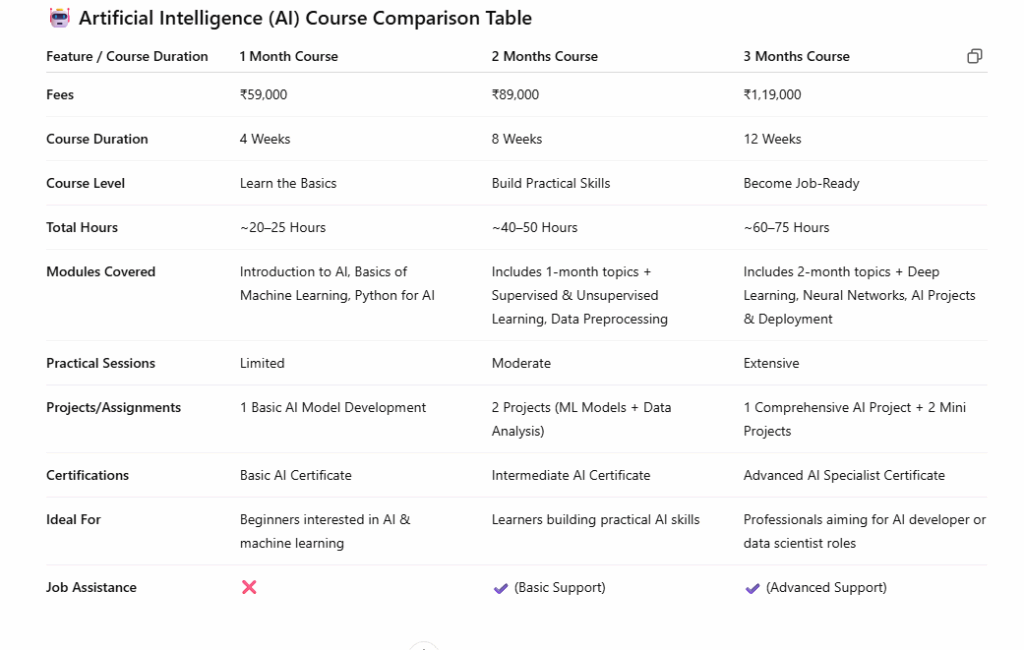 Artificial Intelligence (AI) Course Comparison Table

| Feature / Course Duration | 1 Month Course | 2 Months Course | 3 Months Course |
|---|---|---|---|
| Fees | ₹59,000 | ₹89,000 | ₹1,19,000 |
| Course Duration | 4 Weeks | 8 Weeks | 12 Weeks |
| Course Level | Learn the Basics | Build Practical Skills | Become Job-Ready |
| Total Hours | ~20–25 Hours | ~40–50 Hours | ~60–75 Hours |
| Modules Covered | Introduction to AI, Basics of Machine Learning, Python for AI | Includes 1-month topics + Supervised & Unsupervised Learning, Data Preprocessing | Includes 2-month topics + Deep Learning, Neural Networks, AI Projects & Deployment |
| Practical Sessions | Limited | Moderate | Extensive |
| Projects/Assignments | 1 Basic AI Model Development | 2 Projects (ML Models + Data Analysis) | 1 Comprehensive AI Project + 2 Mini Projects |
| Certifications | Basic AI Certificate | Intermediate AI Certificate | Advanced AI Specialist Certificate |
| Ideal For | Beginners interested in AI & machine learning | Learners building practical AI skills | Professionals aiming for AI developer or data scientist roles |
| Job Assistance | ❌ | ✔ (Basic Support) | ✔ (Advanced Support) |